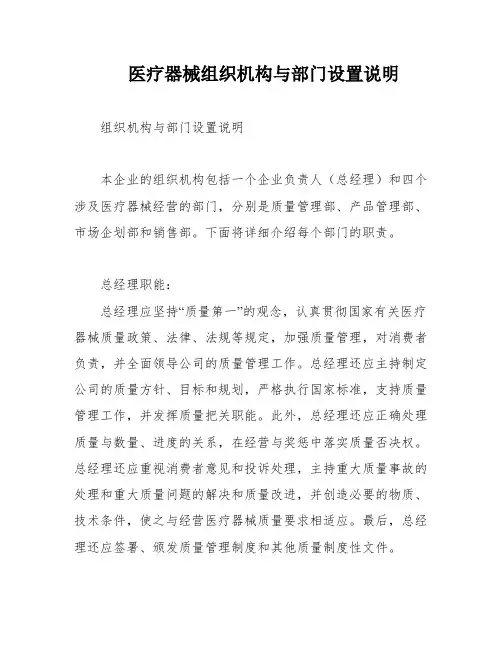 医疗器械组织机构与部门设置说明

组织机构与部门设置说明

本企业的组织机构包括一个企业负责人（总经理）和四个涉及医疗器械经营的部门，分别是质量管理部、产品管理部、市场企划部和销售部。下面将详细介绍每个部门的职责。

总经理职能：

总经理应坚持“质量第一”的观念，认真贯彻国家有关医疗器械质量政策、法律、法规等规定，加强质量管理，对消费者负责，并全面领导公司的质量管理工作。总经理还应主持制定公司的质量方针、目标和规划，严格执行国家标准，支持质量管理工作，并发挥质量把关职能。此外，总经理还应正确处理质量与数量、进度的关系，在经营与奖惩中落实质量否决权。总经理还应重视消费者意见和投诉处理，主持重大质量事故的处理和重大质量问题的解决和质量改进，并创造必要的物质、技术条件，使之与经营医疗器械质量要求相适应。最后，总经理还应签署、颁发质量管理制度和其他质量制度性文件。